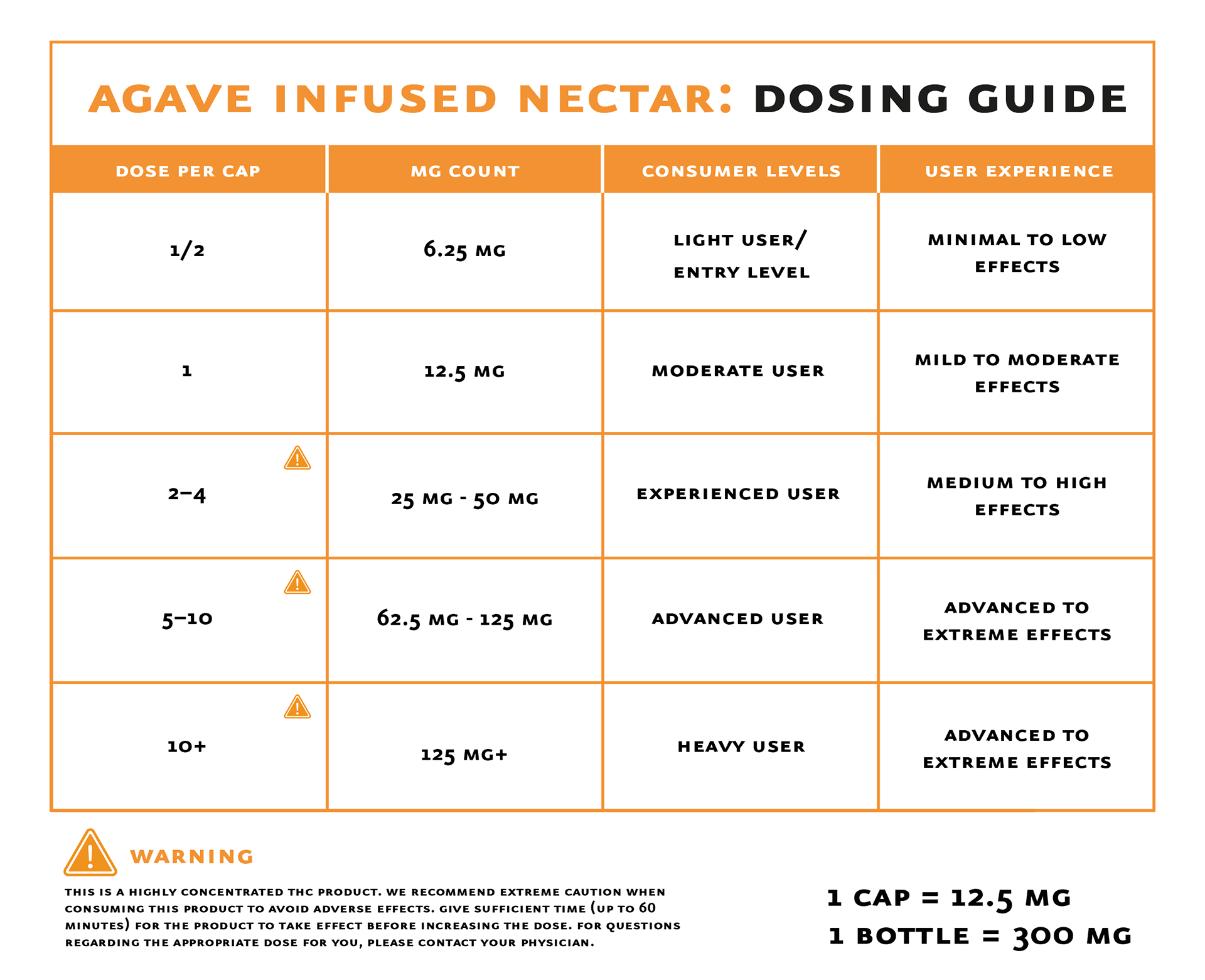 AGAVE INFUSED NECTAR: DOSING GUIDE

| DOSE PER CAP | MG COUNT | CONSUMER LEVELS | USER EXPERIENCE |
|---|---|---|---|
| 1/2 | 6.25 MG | LIGHT USER/ ENTRY LEVEL | MINIMAL TO LOW EFFECTS |
| 1 | 12.5 MG | MODERATE USER | MILD TO MODERATE EFFECTS |
| 2–4 | 25 MG - 50 MG | EXPERIENCED USER | MEDIUM TO HIGH EFFECTS |
| 5–10 | 62.5 MG - 125 MG | ADVANCED USER | ADVANCED TO EXTREME EFFECTS |
| 10+ | 125 MG+ | HEAVY USER | ADVANCED TO EXTREME EFFECTS |

WARNING

THIS IS A HIGHLY CONCENTRATED THC PRODUCT. WE RECOMMEND EXTREME CAUTION WHEN CONSUMING THIS PRODUCT TO AVOID ADVERSE EFFECTS. GIVE SUFFICIENT TIME (UP TO 60 MINUTES) FOR THE PRODUCT TO TAKE EFFECT BEFORE INCREASING THE DOSE. FOR QUESTIONS REGARDING THE APPROPRIATE DOSE FOR YOU, PLEASE CONTACT YOUR PHYSICIAN.

1 CAP = 12.5 MG
1 BOTTLE = 300 MG